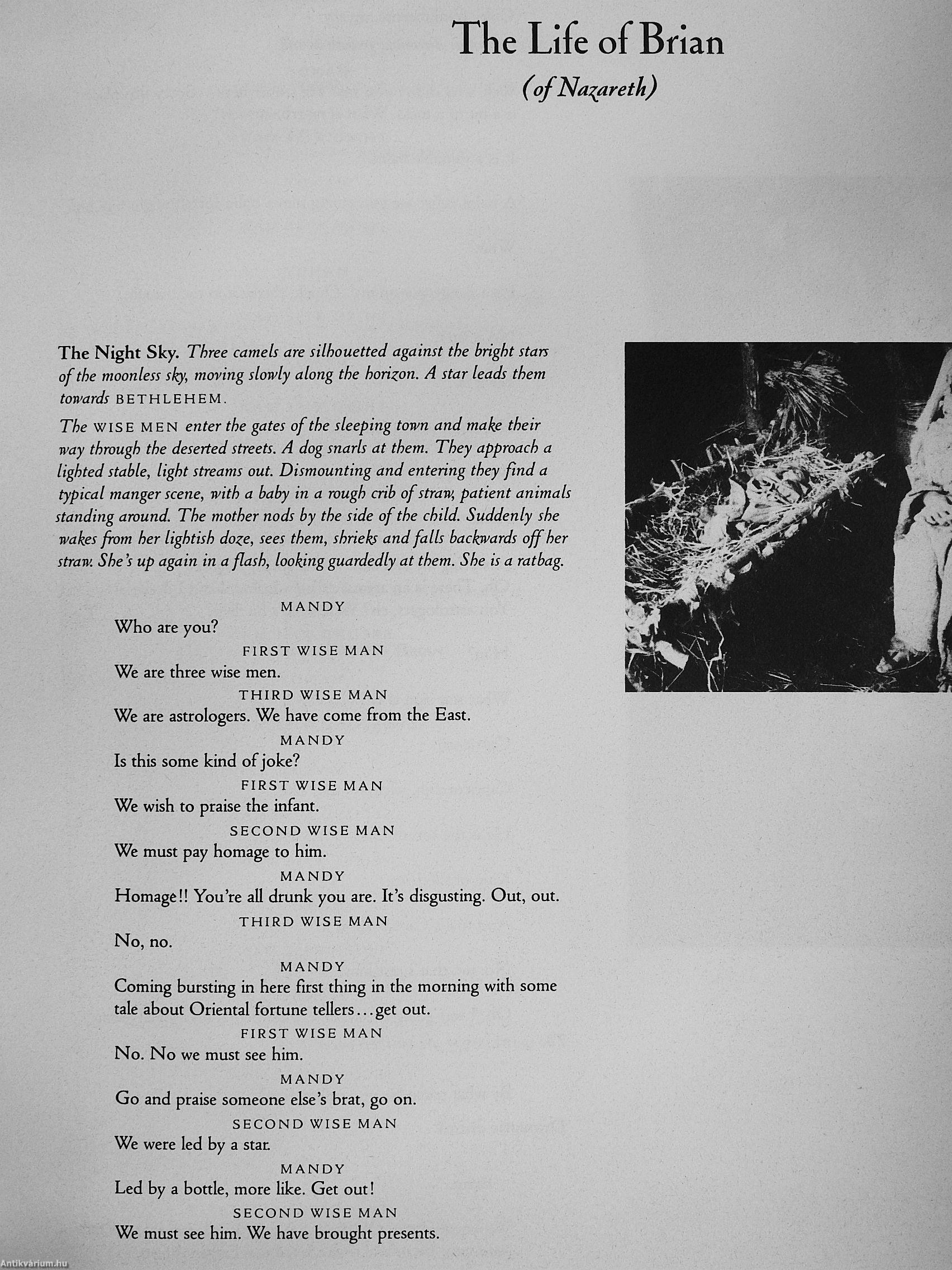 The Life of Brian
(of Nazareth)

The Night Sky. Three camels are silhouetted against the bright stars of the moonless sky, moving slowly along the horizon. A star leads them towards BETHLEHEM.

The WISE MEN enter the gates of the sleeping town and make their way through the deserted streets. A dog snarls at them. They approach a lighted stable, light streams out. Dismounting and entering they find a typical manger scene, with a baby in a rough crib of straw, patient animals standing around. The mother nods by the side of the child. Suddenly she wakes from her lightish doze, sees them, shrieks and falls backwards off her straw. She's up again in a flash, looking guardedly at them. She is a ratbag.

MANDY
Who are you?

FIRST WISE MAN
We are three wise men.

THIRD WISE MAN
We are astrologers. We have come from the East.

MANDY
Is this some kind of joke?

FIRST WISE MAN
We wish to praise the infant.

SECOND WISE MAN
We must pay homage to him.

MANDY
Homage!! You're all drunk you are. It's disgusting. Out, out.

THIRD WISE MAN
No, no.

MANDY
Coming bursting in here first thing in the morning with some tale about Oriental fortune tellers...get out.

FIRST WISE MAN
No. No we must see him.

MANDY
Go and praise someone else's brat, go on.

SECOND WISE MAN
We were led by a star.

MANDY
Led by a bottle, more like. Get out!

SECOND WISE MAN
We must see him. We have brought presents.

Antikvárium.hu